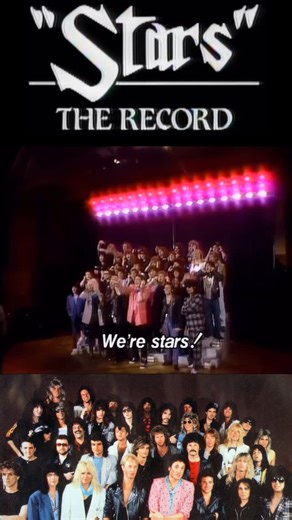 "Stars"

THE RECORD

We're stars!